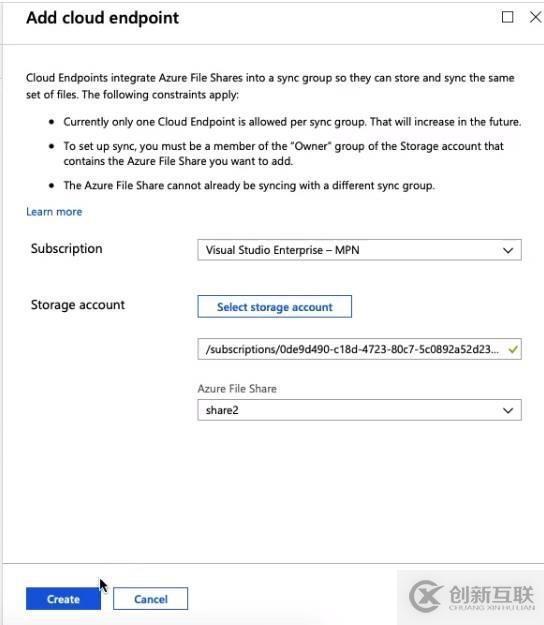 Add cloud endpoint

Cloud Endpoints integrate Azure File Shares into a sync group so they can store and sync the same set of files. The following constraints apply:

• Currently only one Cloud Endpoint is allowed per sync group. That will increase in the future.

• To set up sync, you must be a member of the "Owner" group of the Storage account that contains the Azure File Share you want to add.

• The Azure File Share cannot already be syncing with a different sync group.

Learn more

Subscription

Visual Studio Enterprise – MPN

Storage account

Select storage account

/subscriptions/0de9d490-c18d-4723-80c7-5c0892a52d23...

Azure File Share

share2

Create

Cancel

创新互联
CHUANG XIN HU LIAN